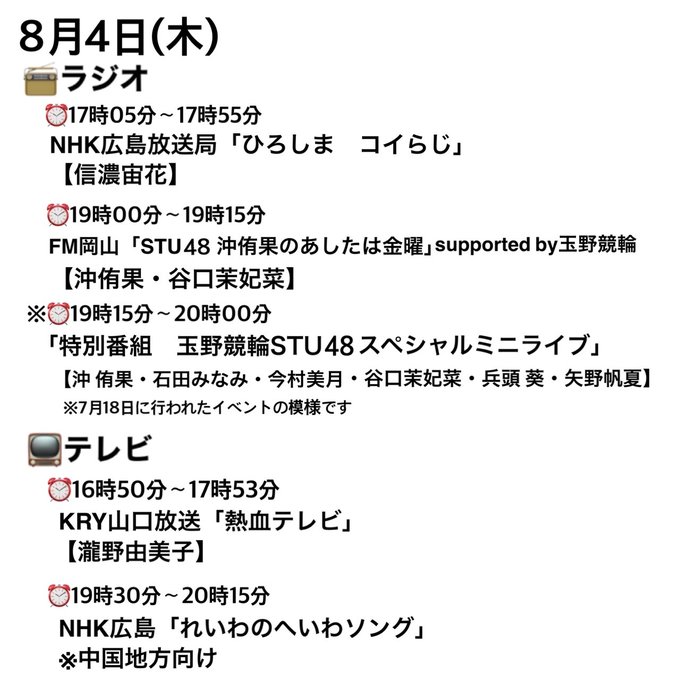 8月4日(木)
ラジオ

17時05分～17時55分
NHK広島放送局「ひろしま　コイらじ」
【信濃宙花】

19時00分～19時15分
FM岡山「STU48 沖侑果のあしたは金曜」supported by玉野競輪
【沖侑果・谷口茉妃菜】

※19時15分～20時00分
「特別番組　玉野競輪STU48スペシャルミニライブ」
【沖 侑果・石田みなみ・今村美月・谷口茉妃菜・兵頭 葵・矢野帆夏】
※7月18日に行われたイベントの模様です

テレビ

16時50分～17時53分
KRY山口放送「熱血テレビ」
【瀧野由美子】

19時30分～20時15分
NHK広島「れいわのへいわソング」
※中国地方向け